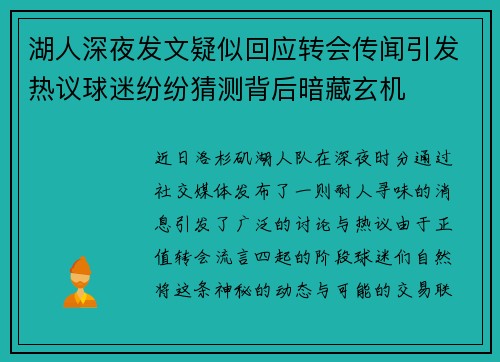 湖人深夜发文疑似回应转会传闻引发热议球迷纷纷猜测背后暗藏玄机

近日洛杉矶湖人队在深夜时分通过社交媒体发布了一则耐人寻味的消息引发了广泛的讨论与热议由于正值转会流言四起的阶段球迷们自然将这条神秘的动态与可能的交易联